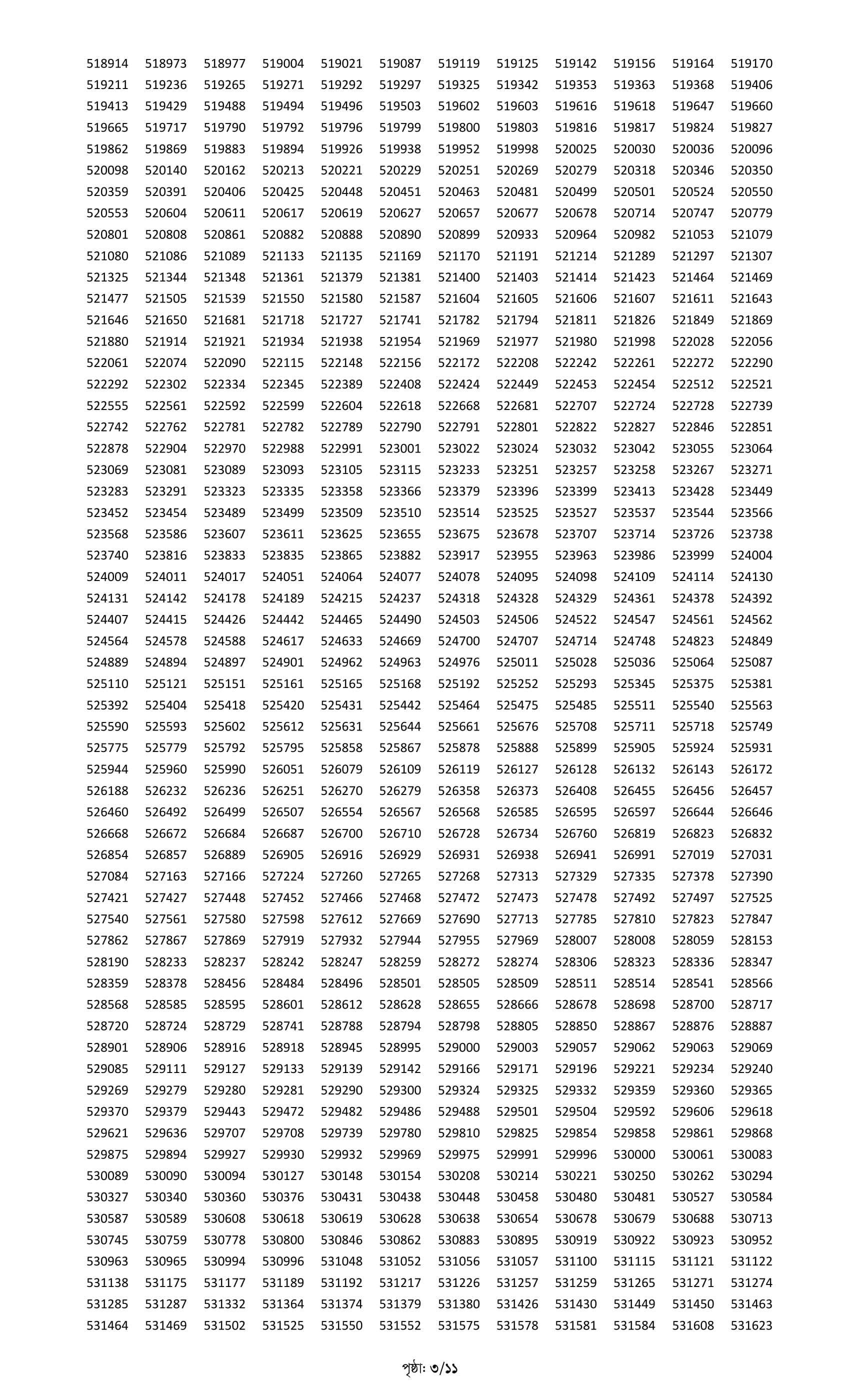 518914 518973 518977 519004 519021 519087 519119 519125 519142 519156 519164 519170
519211 519236 519265 519271 519292 519297 519325 519342 519353 519363 519368 519406
519413 519429 519488 519494 519496 519503 519602 519603 519616 519618 519647 519660
519665 519717 519790 519792 519796 519799 519800 519803 519816 519817 519824 519827
519862 519869 519883 519894 519926 519938 519952 519998 520025 520030 520036 520096
520098 520140 520162 520213 520221 520229 520251 520269 520279 520318 520346 520350
520359 520391 520406 520425 520448 520451 520463 520481 520499 520501 520524 520550
520553 520604 520611 520617 520619 520627 520657 520677 520678 520714 520747 520779
520801 520808 520861 520882 520888 520890 520899 520933 520964 520982 521053 521079
521080 521086 521089 521133 521135 521169 521170 521191 521214 521289 521297 521307
521325 521344 521348 521361 521379 521381 521400 521403 521414 521423 521464 521469
521477 521505 521539 521550 521580 521587 521604 521605 521606 521607 521611 521643
521646 521650 521681 521718 521727 521741 521782 521794 521811 521826 521849 521869
521880 521914 521921 521934 521938 521954 521969 521977 521980 521998 522028 522056
522061 522074 522090 522115 522148 522156 522172 522208 522242 522261 522272 522290
522292 522302 522334 522345 522389 522408 522424 522449 522453 522454 522512 522521
522555 522561 522592 522599 522604 522618 522668 522681 522707 522724 522728 522739
522742 522762 522781 522782 522789 522790 522791 522801 522822 522827 522846 522851
522878 522904 522970 522988 522991 523001 523022 523024 523032 523042 523055 523064
523069 523081 523089 523093 523105 523115 523233 523251 523257 523258 523267 523271
523283 523291 523323 523335 523358 523366 523379 523396 523399 523413 523428 523449
523452 523454 523489 523499 523509 523510 523514 523525 523527 523537 523544 523566
523568 523586 523607 523611 523625 523655 523675 523678 523707 523714 523726 523738
523740 523816 523833 523835 523865 523882 523917 523955 523963 523986 523999 524004
524009 524011 524017 524051 524064 524077 524078 524095 524098 524109 524114 524130
524131 524142 524178 524189 524215 524237 524318 524328 524329 524361 524378 524392
524407 524415 524426 524442 524465 524490 524503 524506 524522 524547 524561 524562
524564 524578 524588 524617 524633 524669 524700 524707 524714 524748 524823 524849
524889 524894 524897 524901 524962 524963 524976 525011 525028 525036 525064 525087
525110 525121 525151 525161 525165 525168 525192 525252 525293 525345 525375 525381
525392 525404 525418 525420 525431 525442 525464 525475 525485 525511 525540 525563
525590 525593 525602 525612 525631 525644 525661 525676 525708 525711 525718 525749
525775 525779 525792 525795 525858 525867 525878 525888 525899 525905 525924 525931
525944 525960 525990 526051 526079 526109 526119 526127 526128 526132 526143 526172
526188 526232 526236 526251 526270 526279 526358 526373 526408 526455 526456 526457
526460 526492 526499 526507 526554 526567 526568 526585 526595 526597 526644 526646
526668 526672 526684 526687 526700 526710 526728 526734 526760 526819 526823 526832
526854 526857 526889 526905 526916 526929 526931 526938 526941 526991 527019 527031
527084 527163 527166 527224 527260 527265 527268 527313 527329 527335 527378 527390
527421 527427 527448 527452 527466 527468 527472 527473 527478 527492 527497 527525
527540 527561 527580 527598 527612 527669 527690 527713 527785 527810 527823 527847
527862 527867 527869 527919 527932 527944 527955 527969 528007 528008 528059 528153
528190 528233 528237 528242 528247 528259 528272 528274 528306 528323 528336 528347
528359 528378 528456 528484 528496 528501 528505 528509 528511 528514 528541 528566
528568 528585 528595 528601 528612 528628 528655 528666 528678 528698 528700 528717
528720 528724 528729 528741 528788 528794 528798 528805 528850 528867 528876 528887
528901 528906 528916 528918 528945 528995 529000 529003 529057 529062 529063 529069
529085 529111 529127 529133 529139 529142 529166 529171 529196 529221 529234 529240
529269 529279 529280 529281 529290 529300 529324 529325 529332 529359 529360 529365
529370 529379 529443 529472 529482 529486 529488 529501 529504 529592 529606 529618
529621 529636 529707 529708 529739 529780 529810 529825 529854 529858 529861 529868
529875 529894 529927 529930 529932 529969 529975 529991 529996 530000 530061 530083
530089 530090 530094 530127 530148 530154 530208 530214 530221 530250 530262 530294
530327 530340 530360 530376 530431 530438 530448 530458 530480 530481 530527 530584
530587 530589 530608 530618 530619 530628 530638 530654 530678 530679 530688 530713
530745 530759 530778 530800 530846 530862 530883 530895 530919 530922 530923 530952
530963 530965 530994 530996 531048 531052 531056 531057 531100 531115 531121 531122
531138 531175 531177 531189 531192 531217 531226 531257 531259 531265 531271 531274
531285 531287 531332 531364 531374 531379 531380 531426 531430 531449 531450 531463
531464 531469 531502 531525 531550 531552 531575 531578 531581 531584 531608 531623

পৃষ্ঠা: ৩/১১